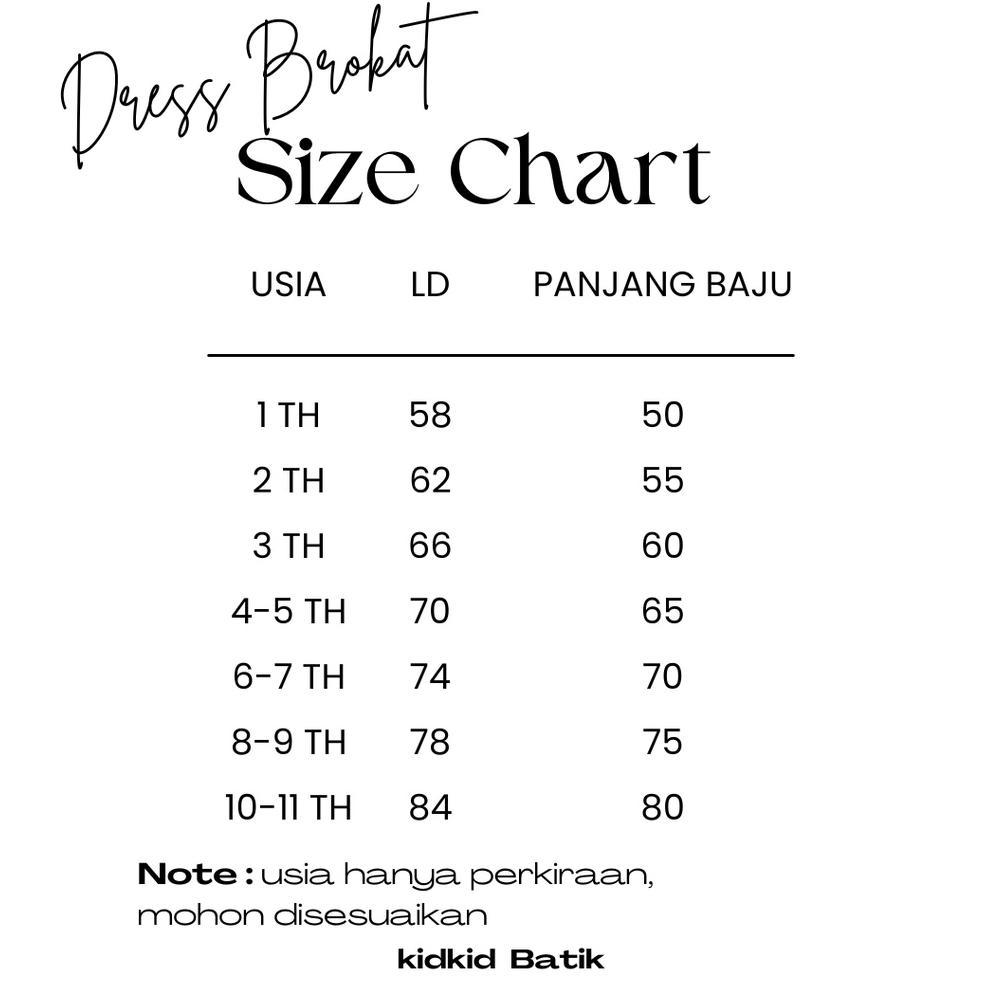 Dress Brokat
Size Chart

| USIA | LD | PANJANG BAJU |
|---|---|---|
| 1 TH | 58 | 50 |
| 2 TH | 62 | 55 |
| 3 TH | 66 | 60 |
| 4-5 TH | 70 | 65 |
| 6-7 TH | 74 | 70 |
| 8-9 TH | 78 | 75 |
| 10-11 TH | 84 | 80 |

Note : usia hanya perkiraan, mohon disesuaikan

kidkid Batik